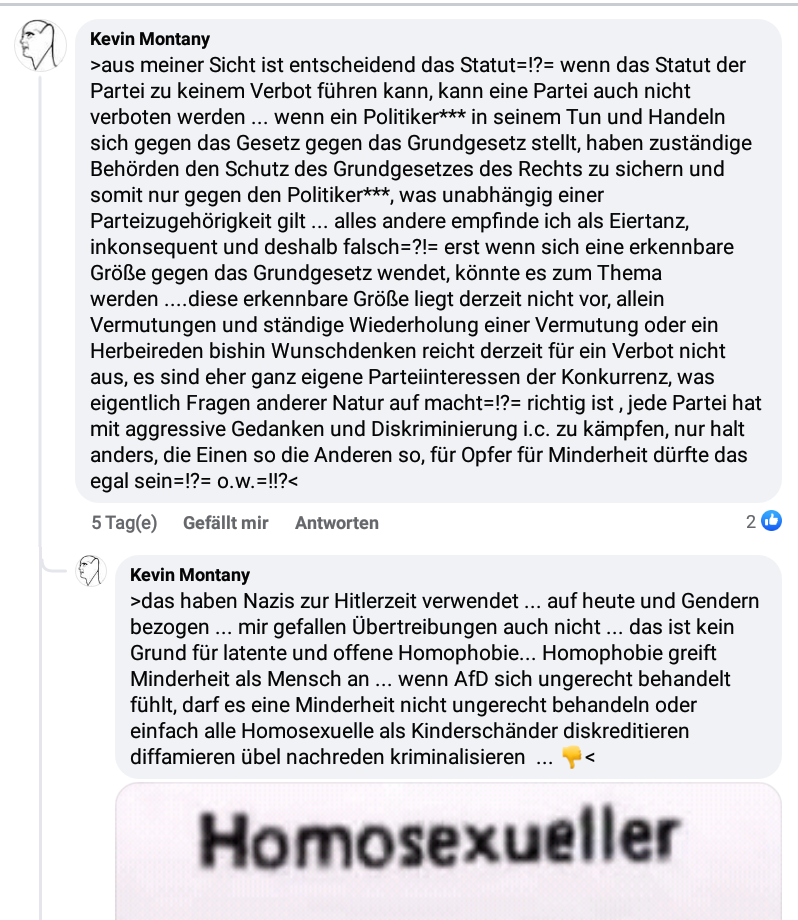 Kevin Montany
>aus meiner Sicht ist entscheidend das Statut=!?= wenn das Statut der Partei zu keinem Verbot führen kann, kann eine Partei auch nicht verboten werden ... wenn ein Politiker*** in seinem Tun und Handeln sich gegen das Gesetz gegen das Grundgesetz stellt, haben zuständige Behörden den Schutz des Grundgesetzes des Rechts zu sichern und somit nur gegen den Politiker***, was unabhängig einer Parteizugehörigkeit gilt ... alles andere empfinde ich als Eiertanz, inkonsequent und deshalb falsch=?!= erst wenn sich eine erkennbare Größe gegen das Grundgesetz wendet, könnte es zum Thema werden ....diese erkennbare Größe liegt derzeit nicht vor, allein Vermutungen und ständige Wiederholung einer Vermutung oder ein Herbeireden bishin Wunschdenken reicht derzeit für ein Verbot nicht aus, es sind eher ganz eigene Parteiinteressen der Konkurrenz, was eigentlich Fragen anderer Natur auf macht=!?= richtig ist , jede Partei hat mit aggressive Gedanken und Diskriminierung i.c. zu kämpfen, nur halt anders, die Einen so die Anderen so, für Opfer für Minderheit dürfte das egal sein=!?= o.w.=!!?<

5 Tag(e) Gefällt mir Antworten 2

Kevin Montany
>das haben Nazis zur Hitlerzeit verwendet ... auf heute und Gendern bezogen ... mir gefallen Übertreibungen auch nicht ... das ist kein Grund für latente und offene Homophobie... Homophobie greift Minderheit als Mensch an ... wenn AfD sich ungerecht behandelt fühlt, darf es eine Minderheit nicht ungerecht behandeln oder einfach alle Homosexuelle als Kinderschänder diskreditieren diffamieren übel nachreden kriminalisieren ... 👎<

Homosexueller